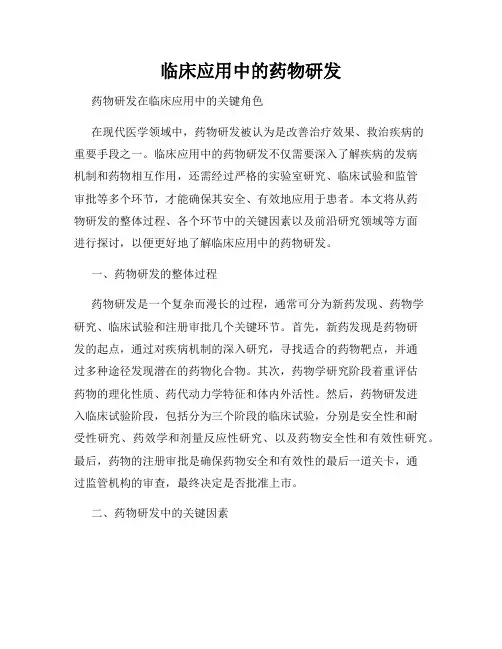 临床应用中的药物研发

药物研发在临床应用中的关键角色

在现代医学领域中，药物研发被认为是改善治疗效果、救治疾病的重要手段之一。临床应用中的药物研发不仅需要深入了解疾病的发病机制和药物相互作用，还需经过严格的实验室研究、临床试验和监管审批等多个环节，才能确保其安全、有效地应用于患者。本文将从药物研发的整体过程、各个环节中的关键因素以及前沿研究领域等方面进行探讨，以便更好地了解临床应用中的药物研发。

一、药物研发的整体过程

药物研发是一个复杂而漫长的过程，通常可分为新药发现、药物学研究、临床试验和注册审批几个关键环节。首先，新药发现是药物研发的起点，通过对疾病机制的深入研究，寻找适合的药物靶点，并通过多种途径发现潜在的药物化合物。其次，药物学研究阶段着重评估药物的理化性质、药代动力学特征和体内外活性。然后，药物研发进入临床试验阶段，包括分为三个阶段的临床试验，分别是安全性和耐受性研究、药效学和剂量反应性研究、以及药物安全性和有效性研究。最后，药物的注册审批是确保药物安全和有效性的最后一道关卡，通过监管机构的审查，最终决定是否批准上市。

二、药物研发中的关键因素